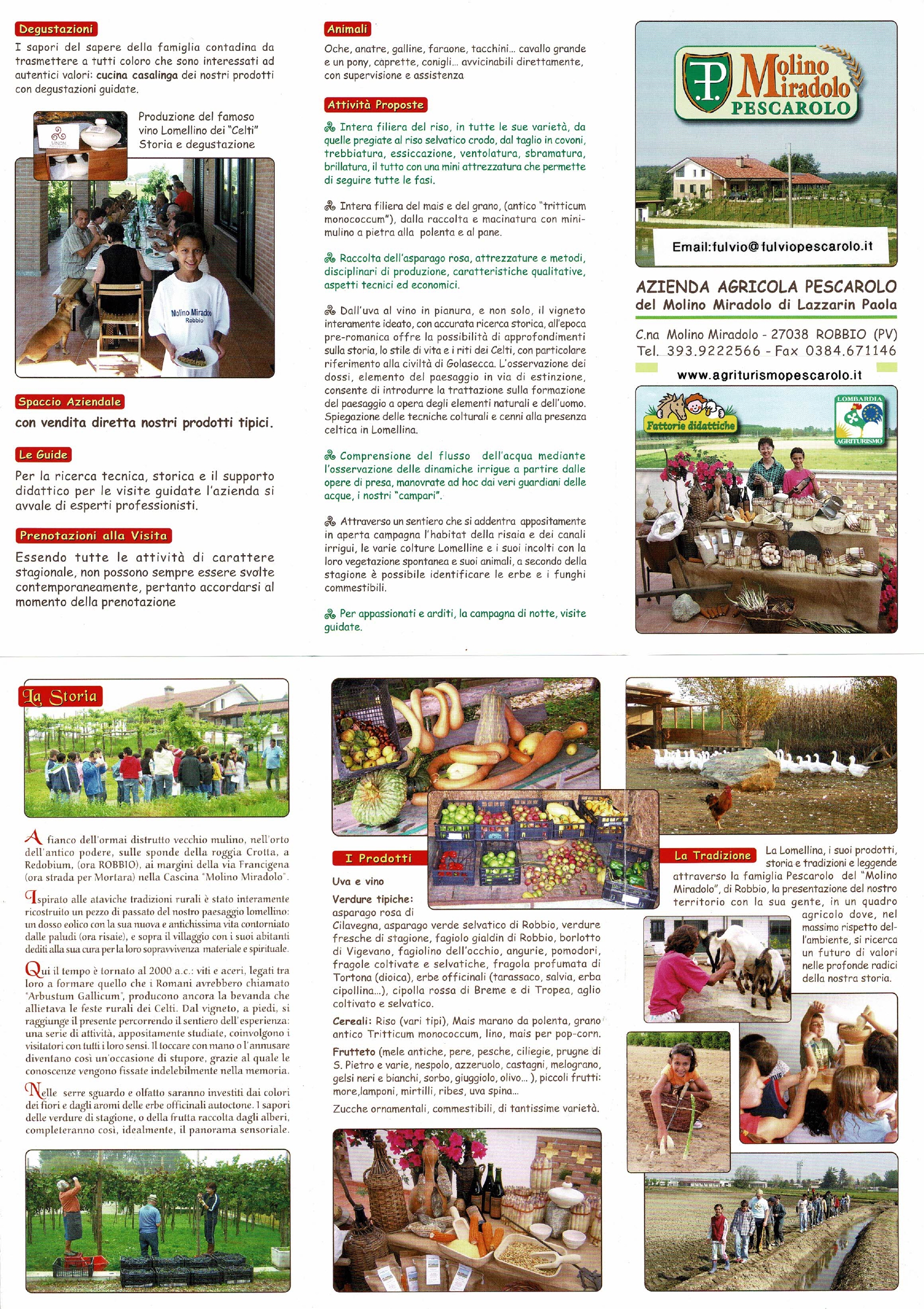 Degustazioni

I sapori del sapere della famiglia contadina da trasmettere a tutti coloro che sono interessati ad autentici valori: cucina casalinga dei nostri prodotti con degustazioni guidate.

Produzione del famoso vino Lomellino dei "Celti" Storia e degustazione

Molino Miradolo Robbio

Spaccio Aziendale

con vendita diretta nostri prodotti tipici.

Le Guide

Per la ricerca tecnica, storica e il supporto didattico per le visite guidate l'azienda si avvale di esperti professionisti.

Prenotazioni alla Visita

Essendo tutte le attività di carattere stagionale, non possono sempre essere svolte contemporaneamente, pertanto accordarsi al momento della prenotazione

Animali

Oche, anatre, galline, faraone, tacchini... cavallo grande e un pony, caprette, conigli... avvicinabili direttamente, con supervisione e assistenza

Attività Proposte

Intera filiera del riso, in tutte le sue varietà, da quelle pregiate al riso selvatico crodo, dal taglio in covoni, trebbiatura, essiccazione, ventolatura, sbramatura, brillatura, il tutto con una mini attrezzatura che permette di seguire tutte le fasi.

Intera filiera del mais e del grano, (antico "tritticum monococcum"), dalla raccolta e macinatura con mini-mulino a pietra alla polenta e al pane.

Raccolta dell'asparago rosa, attrezzature e metodi, disciplinari di produzione, caratteristiche qualitative, aspetti tecnici ed economici.

Dall'uva al vino in pianura, e non solo, il vigneto interamente ideato, con accurata ricerca storica, all'epoca pre-romanica offre la possibilità di approfondimenti sulla storia, lo stile di vita e i riti dei Celti, con particolare riferimento alla civiltà di Golasecca. L'osservazione dei dossi, elemento del paesaggio in via di estinzione, consente di introdurre la trattazione sulla formazione del paesaggio a opera degli elementi naturali e dell'uomo. Spiegazione delle tecniche colturali e cenni alla presenza celtica in Lomellina.

Comprensione del flusso dell'acqua mediante l'osservazione delle dinamiche irrigue a partire dalle opere di presa, manovrate ad hoc dai veri guardiani delle acque, i nostri "campari".

Attraverso un sentiero che si addentra appositamente in aperta campagna l'habitat della risaia e dei canali irrigui, le varie colture Lomelline e i suoi incolti con la loro vegetazione spontanea e suoi animali, a secondo della stagione è possibile identificare le erbe e i funghi commestibili.

Per appassionati e arditi, la campagna di notte, visite guidate.

Molino Miradolo PESCAROLO

Email:fulvio@fulviopescarolo.it

AZIENDA AGRICOLA PESCAROLO
del Molino Miradolo di Lazzarin Paola

C.na Molino Miradolo - 27038 ROBBIO (PV)
Tel. 393.9222566 - Fax 0384.671146

www.agriturismopescarolo.it

Fattorie didattiche

LOMBARDIA AGRITURISMO

La Storia

A fianco dell'ormai distrutto vecchio mulino, nell'orto dell'antico podere, sulle sponde della roggia Crotta, a Redobium, (ora ROBBIO), ai margini della via Francigena (ora strada per Mortara) nella Cascina "Molino Miradolo".

Ispirato alle ataviche tradizioni rurali è stato interamente ricostruito un pezzo di passato del nostro paesaggio lomellino: un dosso eolico con la sua nuova e antichissima vita contorniato dalle paludi (ora risaie), e sopra il villaggio con i suoi abitanti dediti alla sua cura per la loro sopravvivenza materiale e spirituale.

Qui il tempo è tornato al 2000 a.c.: viti e aceri, legati tra loro a formare quello che i Romani avrebbero chiamato "Arbustum Gallicum", producono ancora la bevanda che allietava le feste rurali dei Celti. Dal vigneto, a piedi, si raggiunge il presente percorrendo il sentiero dell'esperienza: una serie di attività, appositamente studiate, coinvolgono i visitatori con tutti i loro sensi. Il toccare con mano o l'annusare diventano così un'occasione di stupore, grazie al quale le conoscenze vengono fissate indelebilmente nella memoria.

Nelle serre sguardo e olfatto saranno investiti dai colori dei fiori e dagli aromi delle erbe officinali autoctone. I sapori delle verdure di stagione, o della frutta raccolta dagli alberi, completeranno così, idealmente, il panorama sensoriale.

I Prodotti

Uva e vino

Verdure tipiche: asparago rosa di Cilavegna, asparago verde selvatico di Robbio, verdure fresche di stagione, fagiolo gialdin di Robbio, borlotto di Vigevano, fagiolino dell'occhio, angurie, pomodori, fragole coltivate e selvatiche, fragola profumata di Tortona (dioica), erbe officinali (tarassaco, salvia, erba cipollina...), cipolla rossa di Breme e di Tropea, aglio coltivato e selvatico.

Cereali: Riso (vari tipi), Mais marano da polenta, grano antico Tritticum monococcum, lino, mais per pop-corn.

Frutteto (mele antiche, pere, pesche, ciliegie, prugne di S. Pietro e varie, nespolo, azzeruolo, castagni, melograno, gelsi neri e bianchi, sorbo, giuggiolo, olivo... ), piccoli frutti: more,lamponi, mirtilli, ribes, uva spina...

Zucche ornamentali, commestibili, di tantissime varietà.

La Tradizione

La Lomellina, i suoi prodotti, storia e tradizioni e leggende attraverso la famiglia Pescarolo del "Molino Miradolo", di Robbio, la presentazione del nostro territorio con la sua gente, in un quadro agricolo dove, nel massimo rispetto dell'ambiente, si ricerca un futuro di valori nelle profonde radici della nostra storia.